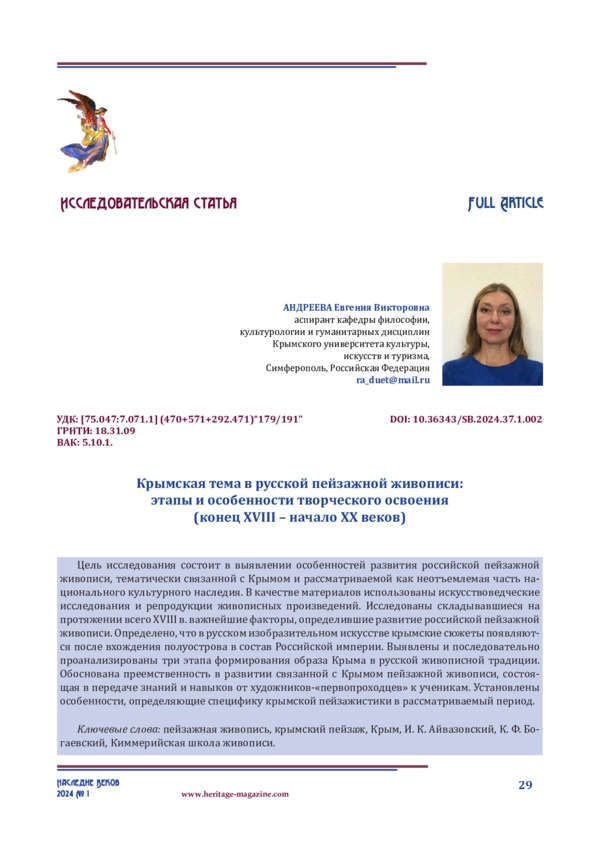 ИССЛЕДОВАТЕЛЬСКАЯ СТАТЬЯ

FULL ARTICLE

АНДРЕЕВА Евгения Викторовна
аспирант кафедры философии,
культурологии и гуманитарных дисциплин
Крымского университета культуры,
искусств и туризма,
Симферополь, Российская Федерация
ra_duet@mail.ru

УДК: [75.047:7.071.1] (470+571+292.471)"179/191"
ГРНТИ: 18.31.09
ВАК: 5.10.1.

DOI: 10.36343/SB.2024.37.1.002

Крымская тема в русской пейзажной живописи:
этапы и особенности творческого освоения
(конец XVIII – начало XX веков)

Цель исследования состоит в выявлении особенностей развития российской пейзажной живописи, тематически связанной с Крымом и рассматриваемой как неотъемлемая часть национального культурного наследия. В качестве материалов использованы искусствоведческие исследования и репродукции живописных произведений. Исследованы складывавшиеся на протяжении всего XVIII в. важнейшие факторы, определившие развитие российской пейзажной живописи. Определено, что в русском изобразительном искусстве крымские сюжеты появляются после вхождения полуострова в состав Российской империи. Выявлены и последовательно проанализированы три этапа формирования образа Крыма в русской живописной традиции. Обоснована преемственность в развитии связанной с Крымом пейзажной живописи, состоящая в передаче знаний и навыков от художников-«первопроходцев» к ученикам. Установлены особенности, определяющие специфику крымской пейзажистики в рассматриваемый период.

Ключевые слова: пейзажная живопись, крымский пейзаж, Крым, И. К. Айвазовский, К. Ф. Богаевский, Киммерийская школа живописи.

НАСЛЕДИЕ ВЕКОВ
2024 № 1

www.heritage-magazine.com

29